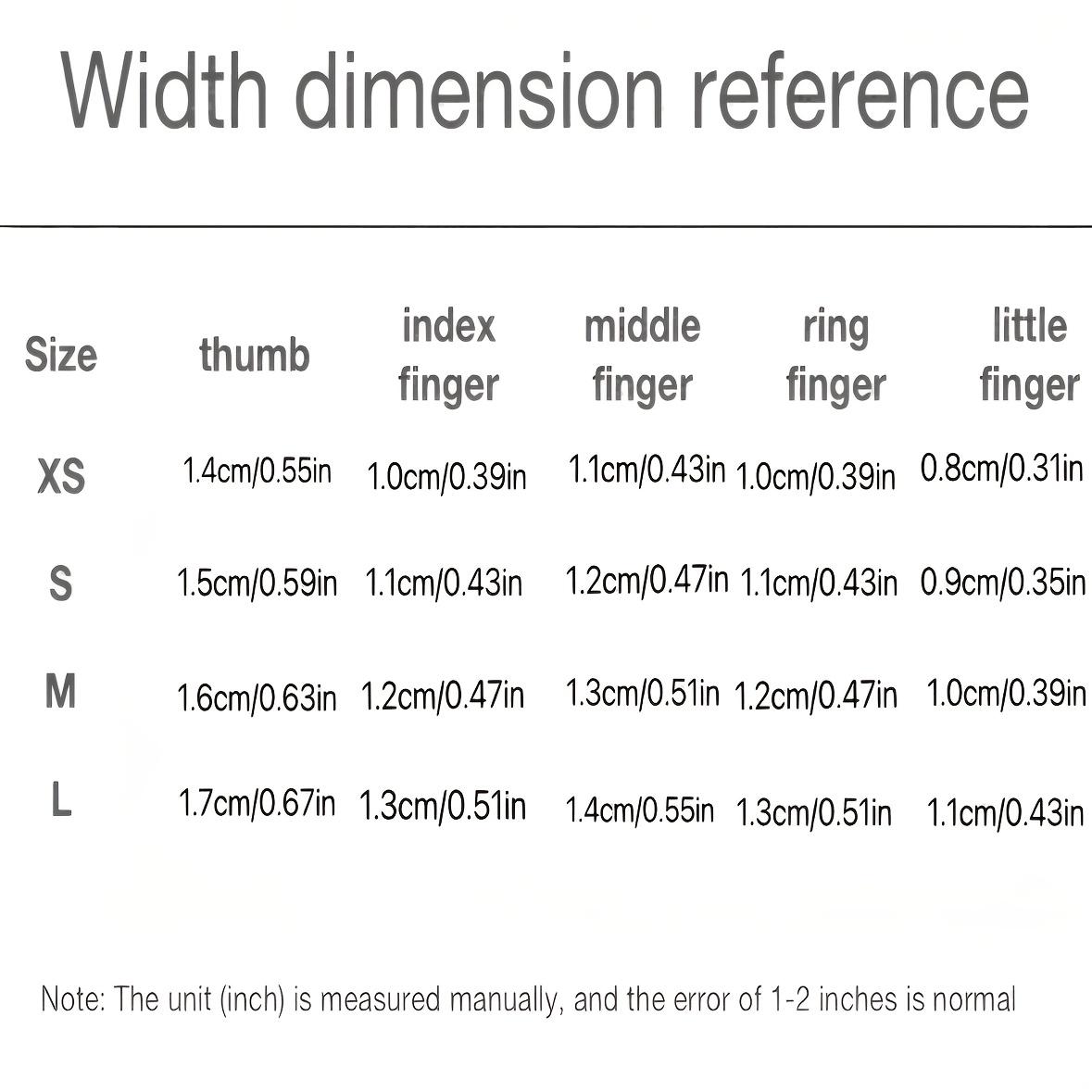 Width dimension reference

| Size | thumb | index finger | middle finger | ring finger | little finger |
|---|---|---|---|---|---|
| XS | 1.4cm/0.55in | 1.0cm/0.39in | 1.1cm/0.43in | 1.0cm/0.39in | 0.8cm/0.31in |
| S | 1.5cm/0.59in | 1.1cm/0.43in | 1.2cm/0.47in | 1.1cm/0.43in | 0.9cm/0.35in |
| M | 1.6cm/0.63in | 1.2cm/0.47in | 1.3cm/0.51in | 1.2cm/0.47in | 1.0cm/0.39in |
| L | 1.7cm/0.67in | 1.3cm/0.51in | 1.4cm/0.55in | 1.3cm/0.51in | 1.1cm/0.43in |

Note: The unit (inch) is measured manually, and the error of 1-2 inches is normal